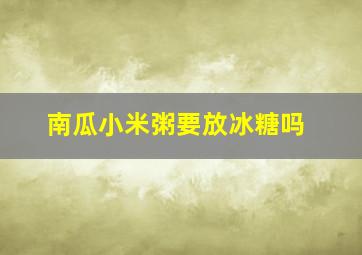 南瓜小米粥要放冰糖吗